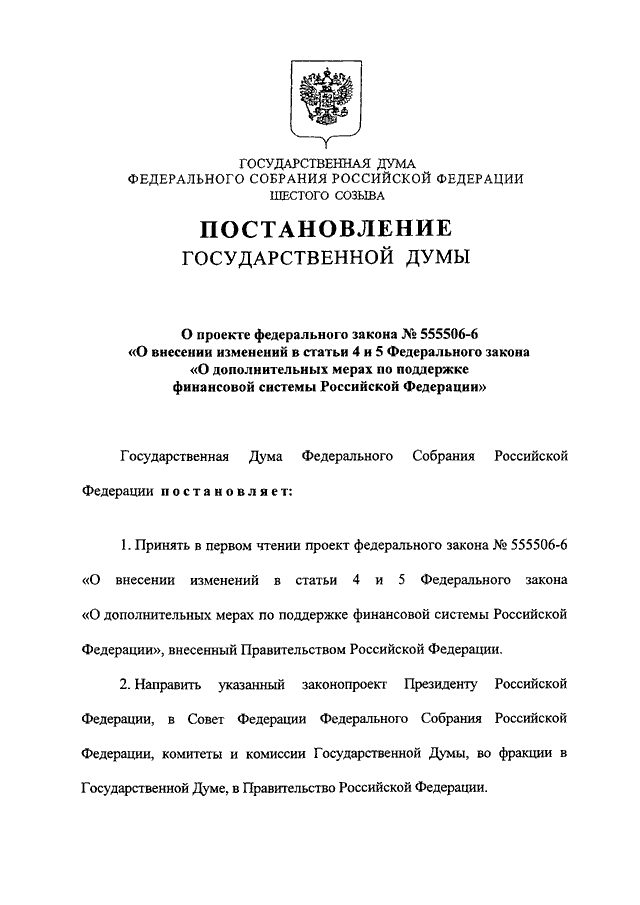 ГОСУДАРСТВЕННАЯ ДУМА
ФЕДЕРАЛЬНОГО СОБРАНИЯ РОССИЙСКОЙ ФЕДЕРАЦИИ
ШЕСТОГО СОЗЫВА

ПОСТАНОВЛЕНИЕ
ГОСУДАРСТВЕННОЙ ДУМЫ

О проекте федерального закона № 555506-6
«О внесении изменений в статьи 4 и 5 Федерального закона
«О дополнительных мерах по поддержке
финансовой системы Российской Федерации»

Государственная Дума Федерального Собрания Российской Федерации постановляет:

1. Принять в первом чтении проект федерального закона № 555506-6 «О внесении изменений в статьи 4 и 5 Федерального закона «О дополнительных мерах по поддержке финансовой системы Российской Федерации», внесенный Правительством Российской Федерации.

2. Направить указанный законопроект Президенту Российской Федерации, в Совет Федерации Федерального Собрания Российской Федерации, комитеты и комиссии Государственной Думы, во фракции в Государственной Думе, в Правительство Российской Федерации.